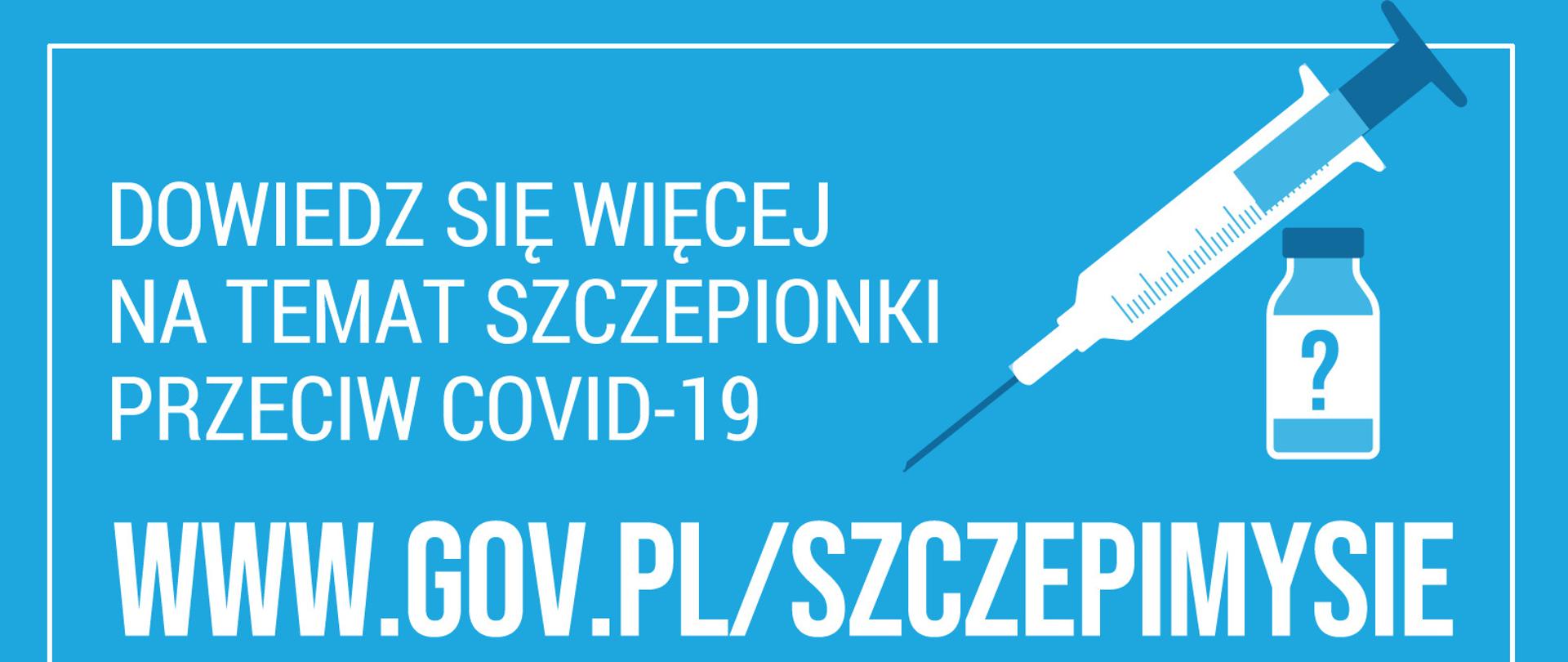 DOWIEDZ SIĘ WIĘCEJ NA TEMAT SZCZEPIONKI PRZECIW COVID-19

?

WWW.GOV.PL/SZCZEPIMYSIE